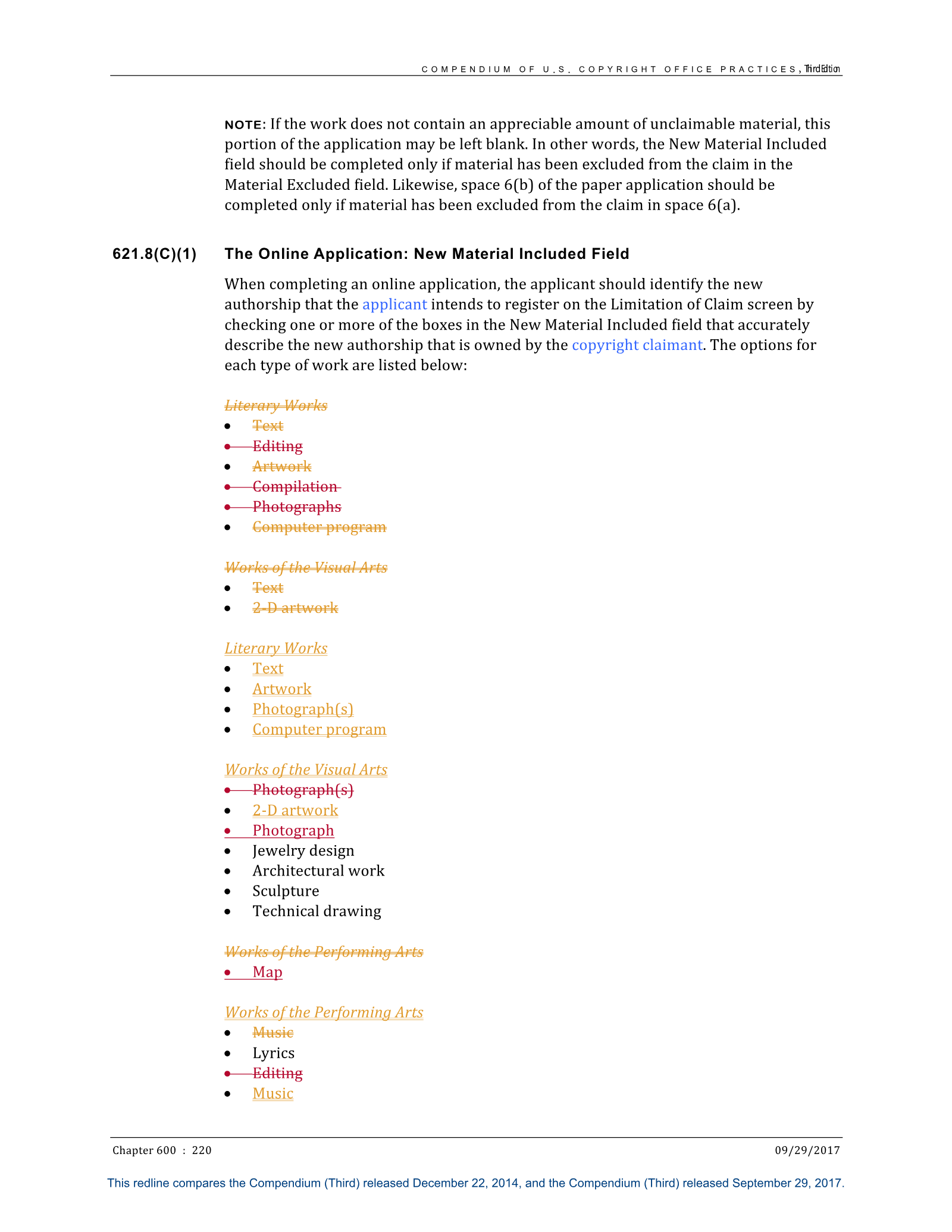 COMPENDIUM OF U.S. COPYRIGHT OFFICE PRACTICES, Third Edition

NOTE: If the work does not contain an appreciable amount of unclaimable material, this portion of the application may be left blank. In other words, the New Material Included field should be completed only if material has been excluded from the claim in the Material Excluded field. Likewise, space 6(b) of the paper application should be completed only if material has been excluded from the claim in space 6(a).

621.8(C)(1) The Online Application: New Material Included Field

When completing an online application, the applicant should identify the new authorship that the applicant intends to register on the Limitation of Claim screen by checking one or more of the boxes in the New Material Included field that accurately describe the new authorship that is owned by the copyright claimant. The options for each type of work are listed below:

Literary Works
• Text
• Editing
• Artwork
• Compilation
• Photographs
• Computer program

Works of the Visual Arts
• Text
• 2-D artwork

Literary Works
• Text
• Artwork
• Photograph(s)
• Computer program

Works of the Visual Arts
• Photograph(s)
• 2-D artwork
• Photograph
• Jewelry design
• Architectural work
• Sculpture
• Technical drawing

Works of the Performing Arts
• Map

Works of the Performing Arts
• Music
• Lyrics
• Editing
• Music

Chapter 600 : 220 09/29/2017

This redline compares the Compendium (Third) released December 22, 2014, and the Compendium (Third) released September 29, 2017.